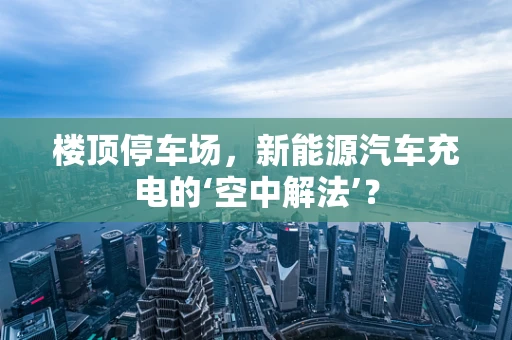 楼顶停车场，新能源汽车充电的‘空中解法’？